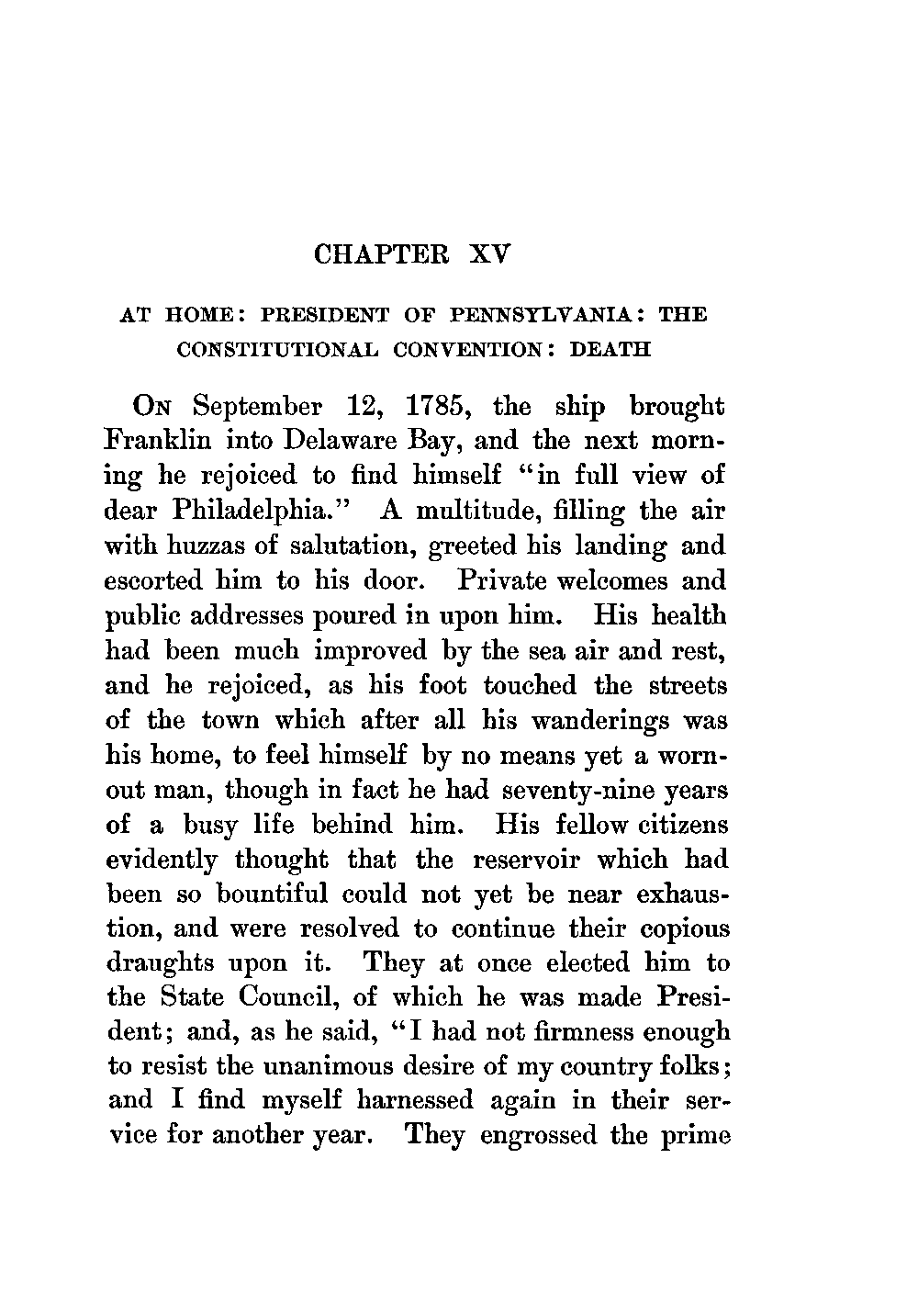 CHAPTER XV

AT HOME: PRESIDENT OF PENNSYLVANIA: THE CONSTITUTIONAL CONVENTION: DEATH

On September 12, 1785, the ship brought Franklin into Delaware Bay, and the next morning he rejoiced to find himself "in full view of dear Philadelphia." A multitude, filling the air with huzzas of salutation, greeted his landing and escorted him to his door. Private welcomes and public addresses poured in upon him. His health had been much improved by the sea air and rest, and he rejoiced, as his foot touched the streets of the town which after all his wanderings was his home, to feel himself by no means yet a worn-out man, though in fact he had seventy-nine years of a busy life behind him. His fellow citizens evidently thought that the reservoir which had been so bountiful could not yet be near exhaustion, and were resolved to continue their copious draughts upon it. They at once elected him to the State Council, of which he was made President; and, as he said, "I had not firmness enough to resist the unanimous desire of my country folks; and I find myself harnessed again in their service for another year. They engrossed the prime